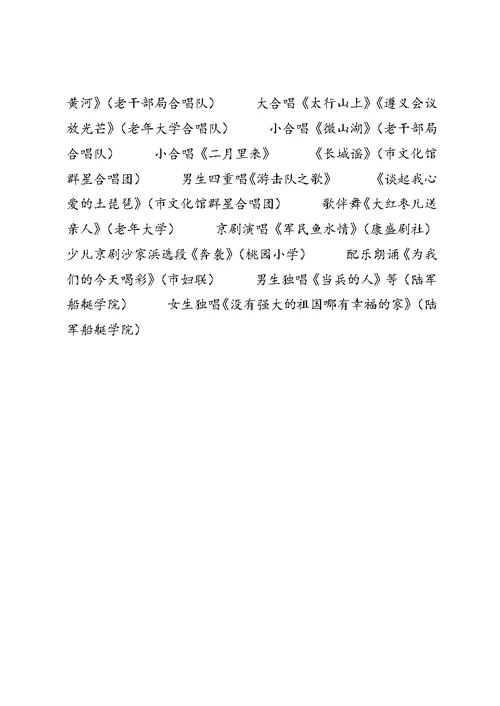 黄河》(老干部局合唱队)　　大合唱《太行山上》《遵义会议放光芒》(老年大学合唱队)　　小合唱《微山湖》(老干部局合唱队)　　小合唱《二月里来》　　《长城谣》(市文化馆群星合唱团)　　男生四重唱《游击队之歌》　　《谈起我心爱的土琵琶》(市文化馆群星合唱团)　　歌伴舞《大红枣儿送亲人》(老年大学)　　京剧演唱《军民鱼水情》(康盛剧社)　少儿京剧沙家浜选段《奔袭》(桃园小学)　　配乐朗诵《为我们的今天喝彩》(市妇联)　　男生独唱《当兵的人》等(陆军船艇学院)　　女生独唱《没有强大的祖国哪有幸福的家》(陆军船艇学院)